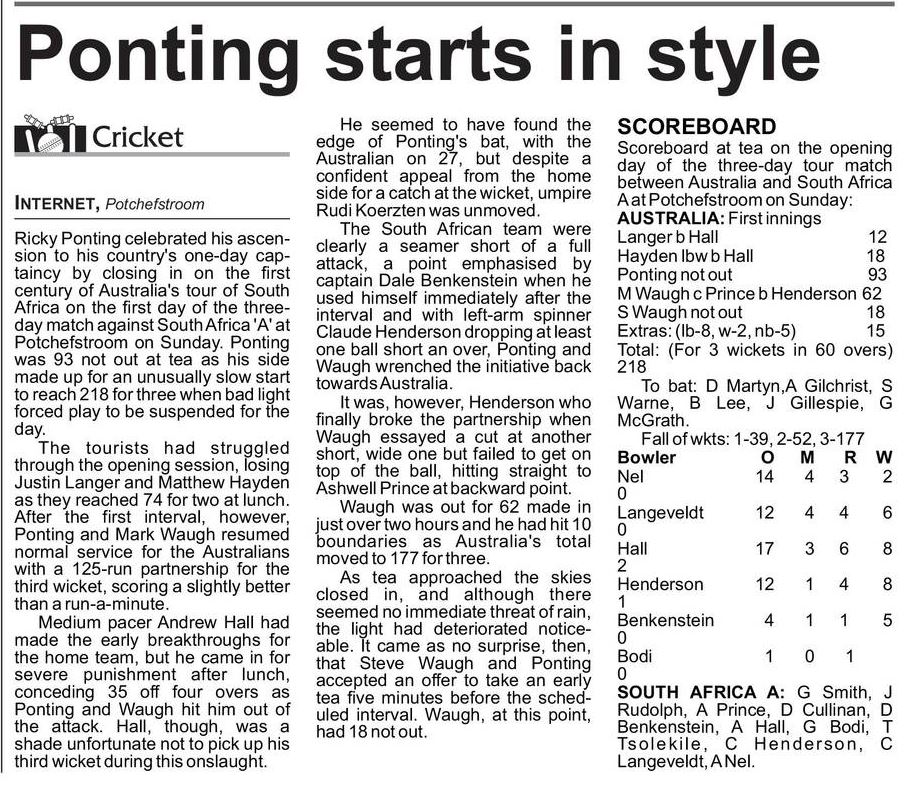 Ponting starts in style

Cricket

INTERNET, Potchefstroom

Ricky Ponting celebrated his ascension to his country's one-day captaincy by closing in on the first century of Australia's tour of South Africa on the first day of the three-day match against South Africa 'A' at Potchefstroom on Sunday. Ponting was 93 not out at tea as his side made up for an unusually slow start to reach 218 for three when bad light forced play to be suspended for the day.

The tourists had struggled through the opening session, losing Justin Langer and Matthew Hayden as they reached 74 for two at lunch. After the first interval, however, Ponting and Mark Waugh resumed normal service for the Australians with a 125-run partnership for the third wicket, scoring a slightly better than a run-a-minute.

Medium pacer Andrew Hall had made the early breakthroughs for the home team, but he came in for severe punishment after lunch, conceding 35 off four overs as Ponting and Waugh hit him out of the attack. Hall, though, was a shade unfortunate not to pick up his third wicket during this onslaught.

He seemed to have found the edge of Ponting's bat, with the Australian on 27, but despite a confident appeal from the home side for a catch at the wicket, umpire Rudi Koerzten was unmoved.

The South African team were clearly a seamer short of a full attack, a point emphasised by captain Dale Benkenstein when he used himself immediately after the interval and with left-arm spinner Claude Henderson dropping at least one ball short an over, Ponting and Waugh wrenched the initiative back towards Australia.

It was, however, Henderson who finally broke the partnership when Waugh essayed a cut at another short, wide one but failed to get on top of the ball, hitting straight to Ashwell Prince at backward point.

Waugh was out for 62 made in just over two hours and he had hit 10 boundaries as Australia's total moved to 177 for three.

As tea approached the skies closed in, and although there seemed no immediate threat of rain, the light had deteriorated noticeable. It came as no surprise, then, that Steve Waugh and Ponting accepted an offer to take an early tea five minutes before the scheduled interval. Waugh, at this point, had 18 not out.

SCOREBOARD
Scoreboard at tea on the opening day of the three-day tour match between Australia and South Africa A at Potchefstroom on Sunday:
AUSTRALIA: First innings
Langer b Hall 12
Hayden lbw b Hall 18
Ponting not out 93
M Waugh c Prince b Henderson 62
S Waugh not out 18
Extras: (lb-8, w-2, nb-5) 15
Total: (For 3 wickets in 60 overs) 218

To bat: D Martyn,A Gilchrist, S Warne, B Lee, J Gillespie, G McGrath.

Fall of wkts: 1-39, 2-52, 3-177

| Bowler | O | M | R | W |
|---|---|---|---|---|
| Nel | 14 | 4 | 3 | 2 |
| 0 | | | | |
| Langeveldt | 12 | 4 | 4 | 6 |
| 0 | | | | |
| Hall | 17 | 3 | 6 | 8 |
| 2 | | | | |
| Henderson | 12 | 1 | 4 | 8 |
| 1 | | | | |
| Benkenstein | 4 | 1 | 1 | 5 |
| 0 | | | | |
| Bodi | 1 | 0 | 1 | |
| 0 | | | | |

SOUTH AFRICA A: G Smith, J Rudolph, A Prince, D Cullinan, D Benkenstein, A Hall, G Bodi, T Tsolekile, C Henderson, C Langeveldt, A Nel.